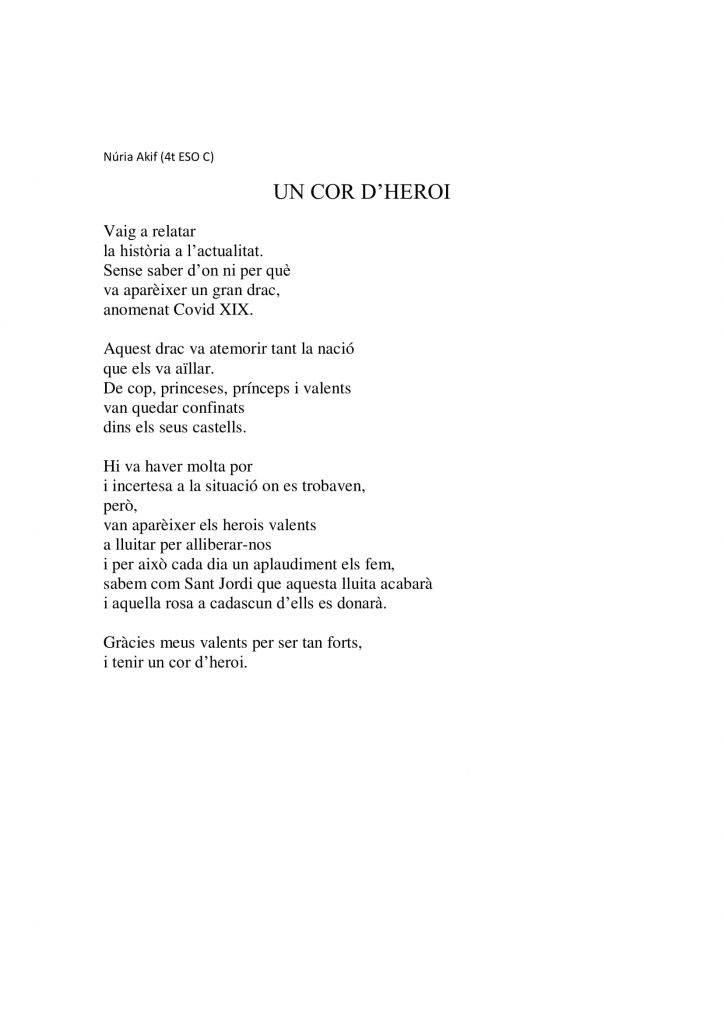 Núria Akif (4t ESO C)

UN COR D’HEROI

Vaig a relatar
la història a l’actualitat.
Sense saber d’on ni per què
va aparèixer un gran drac,
anomenat Covid XIX.

Aquest drac va atemorir tant la nació
que els va aïllar.
De cop, princeses, prínceps i valents
van quedar confinats
dins els seus castells.

Hi va haver molta por
i incertesa a la situació on es trobaven,
però,
van aparèixer els herois valents
a lluitar per alliberar-nos
i per això cada dia un aplaudiment els fem,
sabem com Sant Jordi que aquesta lluita acabarà
i aquella rosa a cadascun d’ells es donarà.

Gràcies meus valents per ser tan forts,
i tenir un cor d’heroi.